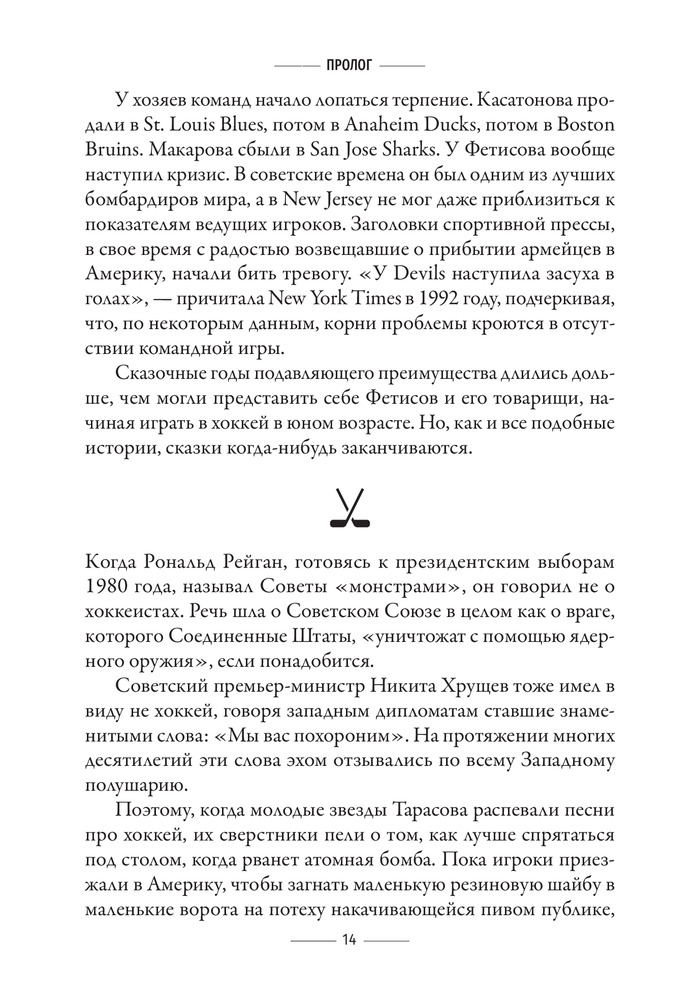 ПРОЛОГ

У хозяев команд начало лопаться терпение. Касатонова продали в St. Louis Blues, потом в Anaheim Ducks, потом в Boston Bruins. Макарова сбыли в San Jose Sharks. У Фетисова вообще наступил кризис. В советские времена он был одним из лучших бомбардиров мира, а в New Jersey не мог даже приблизиться к показателям ведущих игроков. Заголовки спортивной прессы, в свое время с радостью возвещавшие о прибытии армейцев в Америку, начали бить тревогу. «У Devils наступила засуха в голах», — причитала New York Times в 1992 году, подчеркивая, что, по некоторым данным, корни проблемы кроются в отсутствии командной игры.

Сказочные годы подавляющего преимущества длились дольше, чем могли представить себе Фетисов и его товарищи, начиная играть в хоккей в юном возрасте. Но, как и все подобные истории, сказки когда-нибудь заканчиваются.

Когда Рональд Рейган, готовясь к президентским выборам 1980 года, называл Советы «монстрами», он говорил не о хоккеистах. Речь шла о Советском Союзе в целом как о враге, которого Соединенные Штаты, «уничтожат с помощью ядерного оружия», если понадобится.

Советский премьер-министр Никита Хрущев тоже имел в виду не хоккей, говоря западным дипломатам ставшие знаменитыми слова: «Мы вас похороним». На протяжении многих десятилетий эти слова эхом отзывались по всему Западному полушарию.

Поэтому, когда молодые звезды Тарасова распевали песни про хоккей, их сверстники пели о том, как лучше спрятаться под столом, когда рванет атомная бомба. Пока игроки приезжали в Америку, чтобы загнать маленькую резиновую шайбу в маленькие ворота на потеху накачивающейся пивом публике,

14